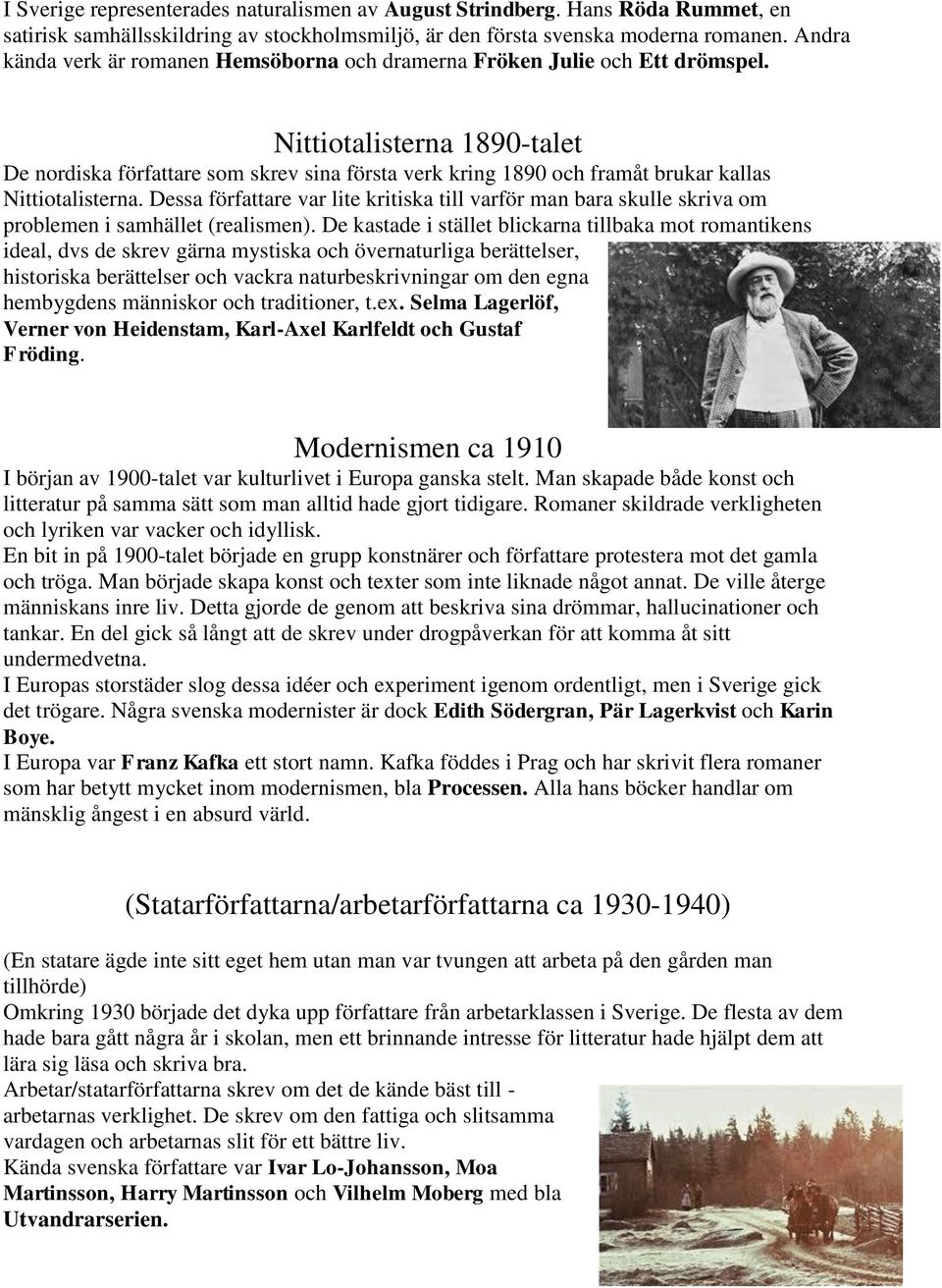 I Sverige representerades naturalismen av August Strindberg. Hans Röda Rummet, en satirisk samhällsskildring av stockholmsmiljö, är den första svenska moderna romanen. Andra kända verk är romanen Hemsöborna och dramerna Fröken Julie och Ett drömspel.

Nittiotalisterna 1890-talet

De nordiska författare som skrev sina första verk kring 1890 och framåt brukar kallas Nittiotalisterna. Dessa författare var lite kritiska till varför man bara skulle skriva om problemen i samhället (realismen). De kastade i stället blickarna tillbaka mot romantikens ideal, dvs de skrev gärna mystiska och övernaturliga berättelser, historiska berättelser och vackra naturbeskrivningar om den egna hembygdens människor och traditioner, t.ex. Selma Lagerlöf, Verner von Heidenstam, Karl-Axel Karlfeldt och Gustaf Fröding.

Modernismen ca 1910

I början av 1900-talet var kulturlivet i Europa ganska stelt. Man skapade både konst och litteratur på samma sätt som man alltid hade gjort tidigare. Romaner skildrade verkligheten och lyriken var vacker och idyllisk.
En bit in på 1900-talet började en grupp konstnärer och författare protestera mot det gamla och tröga. Man började skapa konst och texter som inte liknade något annat. De ville återge människans inre liv. Detta gjorde de genom att beskriva sina drömmar, hallucinationer och tankar. En del gick så långt att de skrev under drogpåverkan för att komma åt sitt undermedvetna.
I Europas storstäder slog dessa idéer och experiment igenom ordentligt, men i Sverige gick det trögare. Några svenska modernister är dock Edith Södergran, Pär Lagerkvist och Karin Boye.
I Europa var Franz Kafka ett stort namn. Kafka föddes i Prag och har skrivit flera romaner som har betytt mycket inom modernismen, bla Processen. Alla hans böcker handlar om mänsklig ångest i en absurd värld.

(Statarförfattarna/arbetarförfattarna ca 1930-1940)

(En statare ägde inte sitt eget hem utan man var tvungen att arbeta på den gården man tillhörde)
Omkring 1930 började det dyka upp författare från arbetarklassen i Sverige. De flesta av dem hade bara gått några år i skolan, men ett brinnande intresse för litteratur hade hjälpt dem att lära sig läsa och skriva bra.
Arbetar/statarförfattarna skrev om det de kände bäst till - arbetarnas verklighet. De skrev om den fattiga och slitsamma vardagen och arbetarnas slit för ett bättre liv.
Kända svenska författare var Ivar Lo-Johansson, Moa Martinsson, Harry Martinsson och Vilhelm Moberg med bla Utvandrarserien.